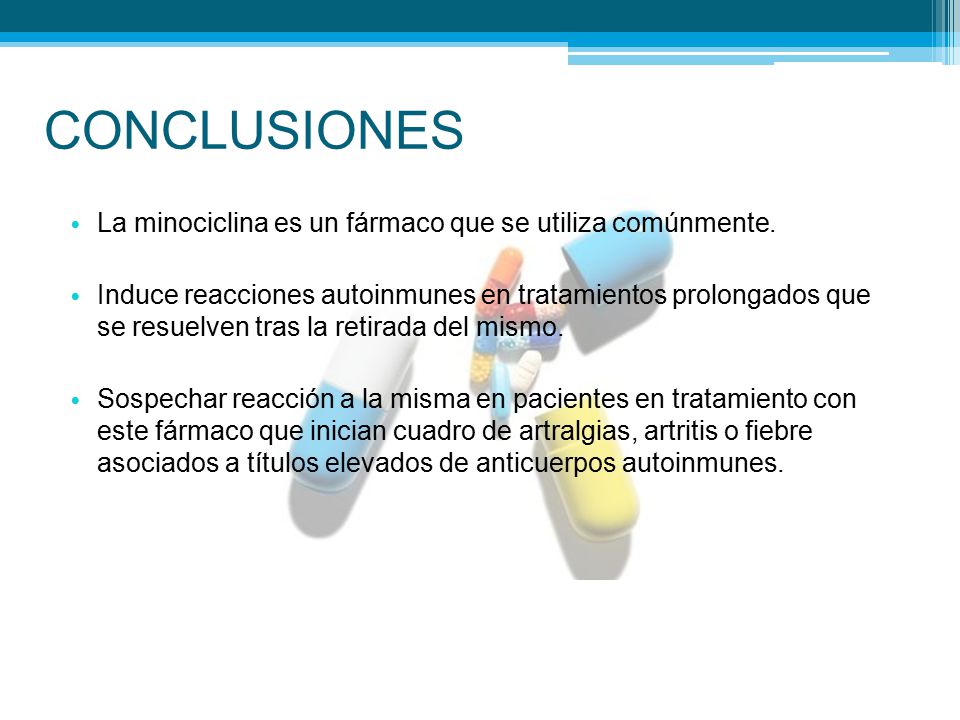 CONCLUSIONES

• La minociclina es un fármaco que se utiliza comúnmente.

• Induce reacciones autoinmunes en tratamientos prolongados que se resuelven tras la retirada del mismo.

• Sospechar reacción a la misma en pacientes en tratamiento con este fármaco que inician cuadro de artralgias, artritis o fiebre asociados a títulos elevados de anticuerpos autoinmunes.